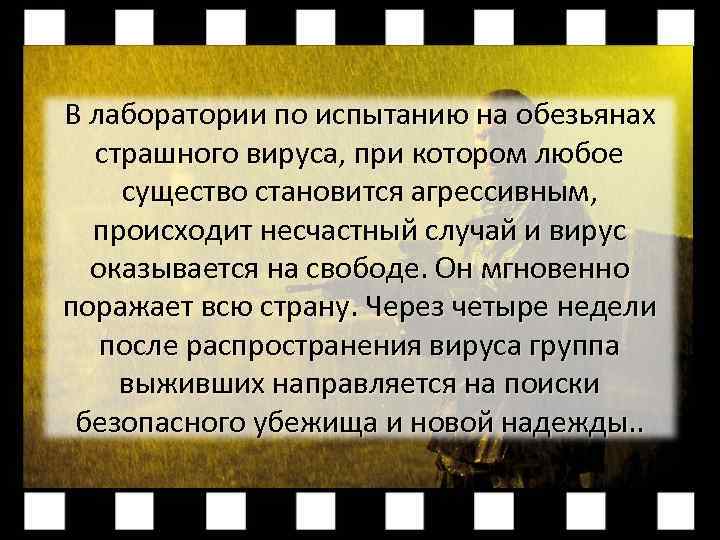 В лаборатории по испытанию на обезьянах страшного вируса, при котором любое существо становится агрессивным, происходит несчастный случай и вирус оказывается на свободе. Он мгновенно поражает всю страну. Через четыре недели после распространения вируса группа выживших направляется на поиски безопасного убежища и новой надежды..